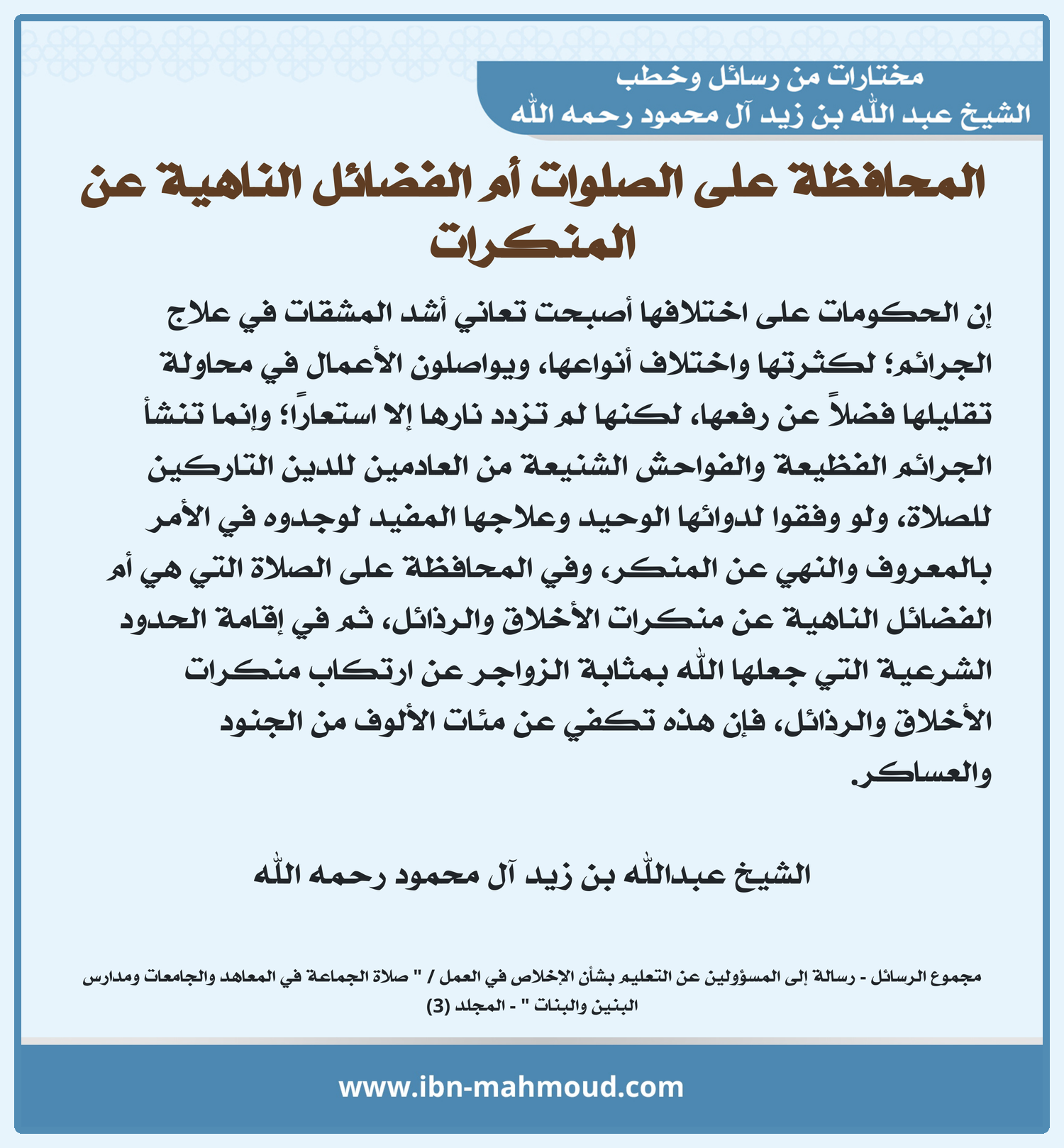 مختارات من رسائل وخطب
الشيخ عبد الله بن زيد آل محمود رحمه الله

المحافظة على الصلوات أم الفضائل الناهية عن المنكرات

إن الحكومات على اختلافها أصبحت تعاني أشد المشقات في علاج الجرائم؛ لكثرتها واختلاف أنواعها، ويواصلون الأعمال في محاولة تقليلها فضلاً عن رفعها، لكنها لم تزدد نارها إلا استعارًا؛ وإنما تنشأ الجرائم الفظيعة والفواحش الشنيعة من العادمين للدين التاركين للصلاة، ولو وفقوا لدوائها الوحيد وعلاجها المفيد لوجدوه في الأمر بالمعروف والنهي عن المنكر، وفي المحافظة على الصلاة التي هي أم الفضائل الناهية عن منكرات الأخلاق والرذائل، ثم في إقامة الحدود الشرعية التي جعلها الله بمثابة الزواجر عن ارتكاب منكرات الأخلاق والرذائل، فإن هذه تكفي عن مئات الألوف من الجنود والعساكر.

الشيخ عبدالله بن زيد آل محمود رحمه الله

مجموع الرسائل - رسالة إلى المسؤولين عن التعليم بشأن الإخلاص في العمل / " صلاة الجماعة في المعاهد والجامعات ومدارس البنين والبنات " - المجلد (3)

www.ibn-mahmoud.com